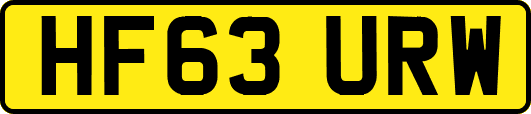 HF63 URW